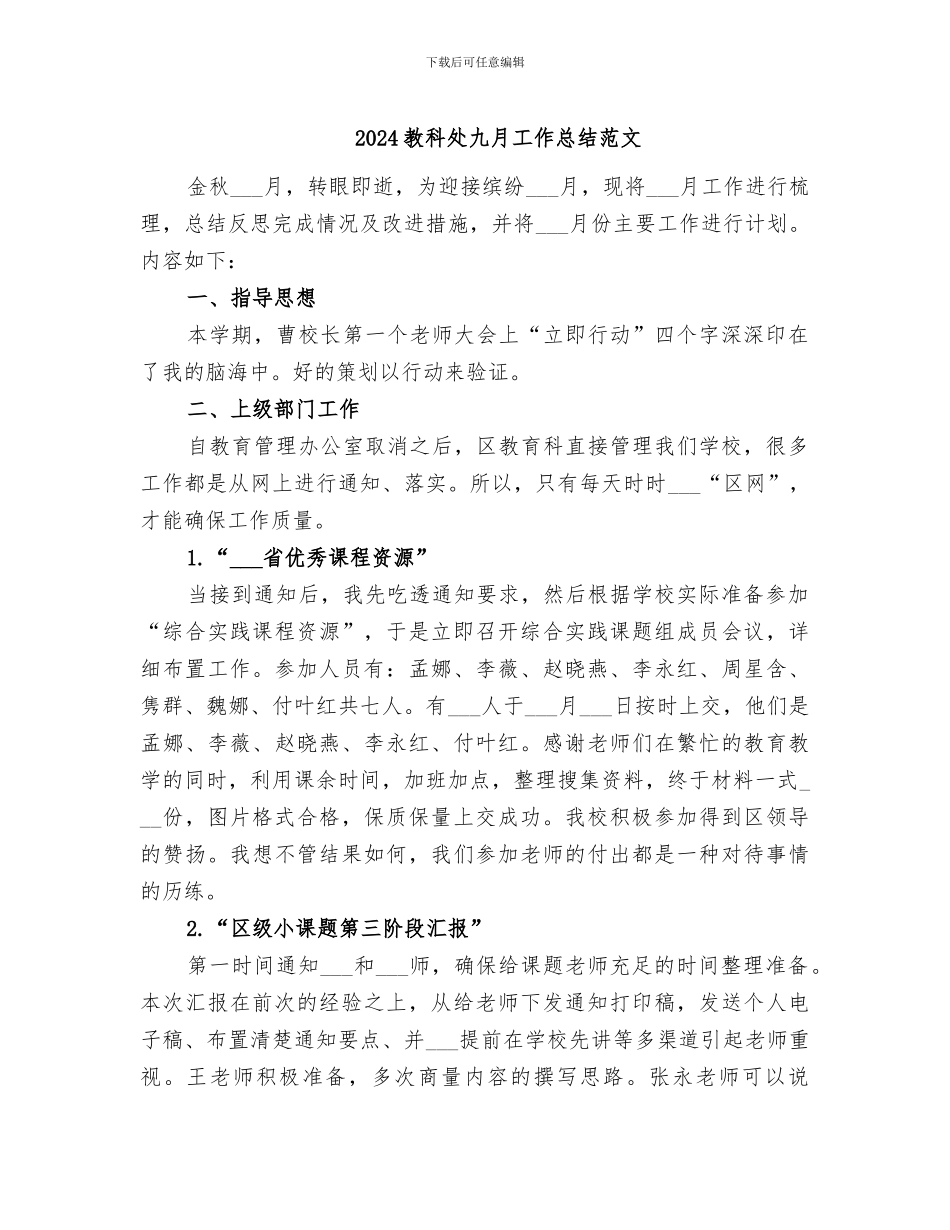 下载后可任意编辑

2024教科处九月工作总结范文

金秋___月，转眼即逝，为迎接缤纷___月，现将___月工作进行梳理，总结反思完成情况及改进措施，并将___月份主要工作进行计划。内容如下：

一、指导思想

本学期，曹校长第一个老师大会上“立即行动”四个字深深印在了我的脑海中。好的策划以行动来验证。

二、上级部门工作

自教育管理办公室取消之后，区教育科直接管理我们学校，很多工作都是从网上进行通知、落实。所以，只有每天时时___“区网”，才能确保工作质量。

1.“___省优秀课程资源”

当接到通知后，我先吃透通知要求，然后根据学校实际准备参加“综合实践课程资源”，于是立即召开综合实践课题组成员会议，详细布置工作。参加人员有：孟娜、李薇、赵晓燕、李永红、周星含、隽群、魏娜、付叶红共七人。有___人于___月___日按时上交，他们是孟娜、李薇、赵晓燕、李永红、付叶红。感谢老师们在繁忙的教育教学的同时，利用课余时间，加班加点，整理搜集资料，终于材料一式___份，图片格式合格，保质保量上交成功。我校积极参加得到区领导的赞扬。我想不管结果如何，我们参加老师的付出都是一种对待事情的历练。

2.“区级小课题第三阶段汇报”

第一时间通知___和___师，确保给课题老师充足的时间整理准备。本次汇报在前次的经验之上，从给老师下发通知打印稿，发送个人电子稿、布置清楚通知要点、并___提前在学校先讲等多渠道引起老师重视。王老师积极准备，多次商量内容的撰写思路。张永老师可以说